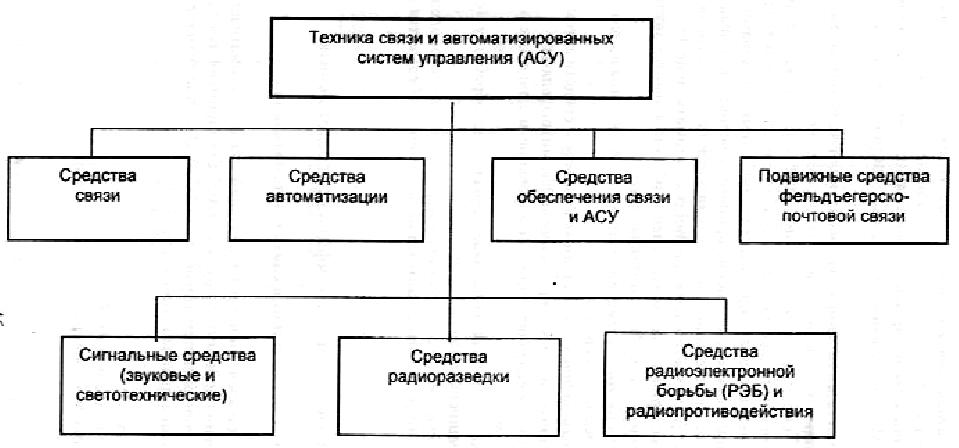 Техника связи и автоматизированных систем управления (АСУ)

Средства связи

Средства автоматизации

Средства обеспечения связи и АСУ

Подвижные средства фельдъегерско-почтовой связи

Сигнальные средства (звуковые и светотехнические)

Средства радиоразведки

Средства радиоэлектронной борьбы (РЭБ) и радиопротиводействия